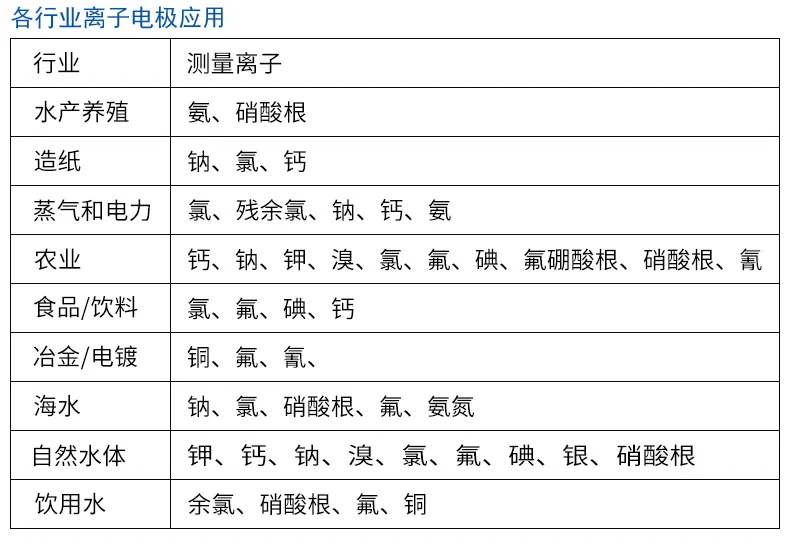 各行业离子电极应用

| 行业 | 测量离子 |
|---|---|
| 水产养殖 | 氨、硝酸根 |
| 造纸 | 钠、氯、钙 |
| 蒸气和电力 | 氯、残余氯、钠、钙、氨 |
| 农业 | 钙、钠、钾、溴、氯、氟、碘、氟硼酸根、硝酸根、氰 |
| 食品/饮料 | 氯、氟、碘、钙 |
| 冶金/电镀 | 铜、氟、氰、 |
| 海水 | 钠、氯、硝酸根、氟、氨氮 |
| 自然水体 | 钾、钙、钠、溴、氯、氟、碘、银、硝酸根 |
| 饮用水 | 余氯、硝酸根、氟、铜 |